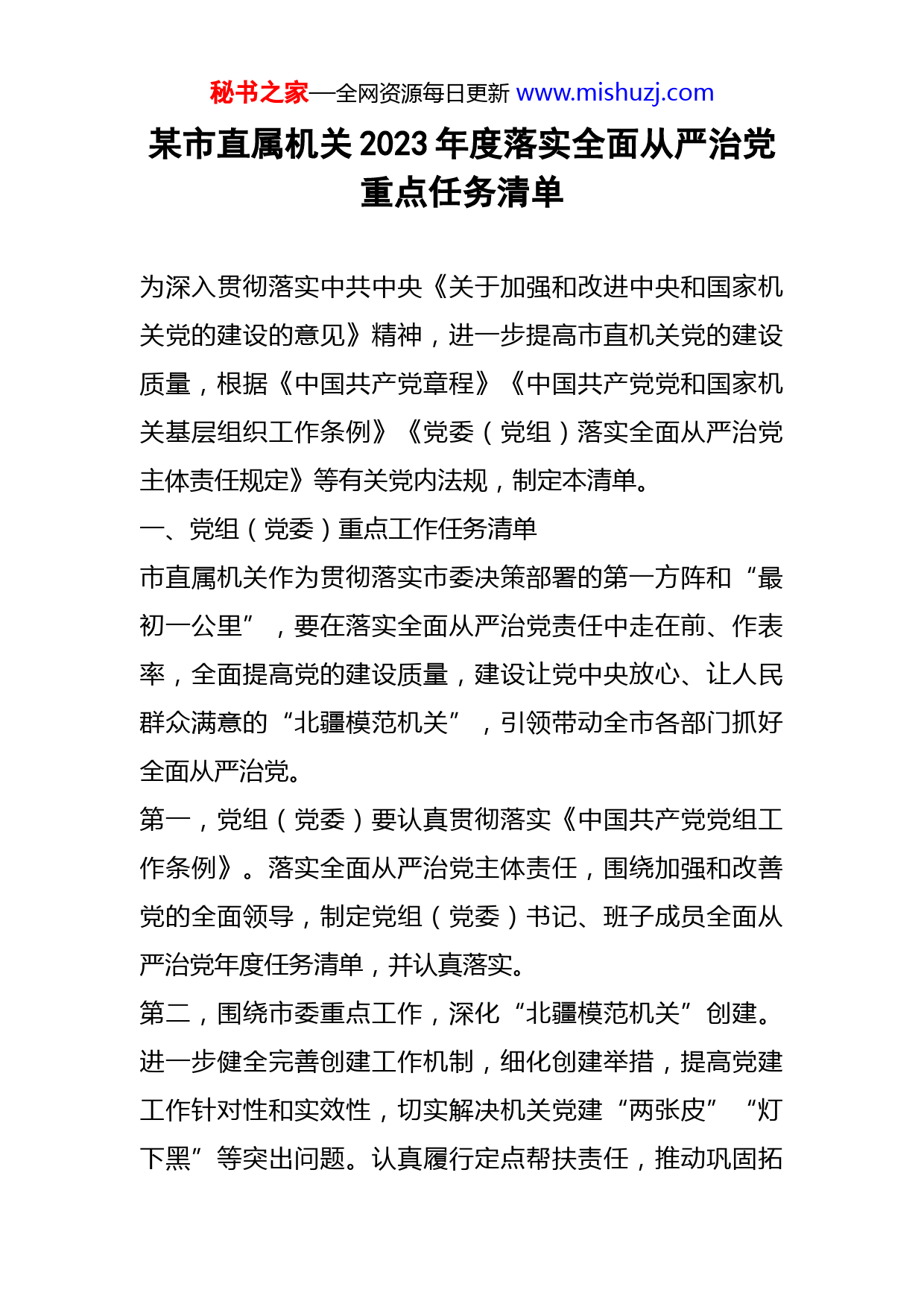 秘书之家—全网资源每日更新 www.mishuzj.com

某市直属机关 2023 年度落实全面从严治党重点任务清单

为深入贯彻落实中共中央《关于加强和改进中央和国家机关党的建设的意见》精神，进一步提高市直机关党的建设质量，根据《中国共产党章程》《中国共产党党和国家机关基层组织工作条例》《党委（党组）落实全面从严治党主体责任规定》等有关党内法规，制定本清单。

一、党组（党委）重点工作任务清单

市直属机关作为贯彻落实市委决策部署的第一方阵和“最初一公里”，要在落实全面从严治党责任中走在前、作表率，全面提高党的建设质量，建设让党中央放心、让人民群众满意的“北疆模范机关”，引领带动全市各部门抓好全面从严治党。

第一，党组（党委）要认真贯彻落实《中国共产党党组工作条例》。落实全面从严治党主体责任，围绕加强和改善党的全面领导，制定党组（党委）书记、班子成员全面从严治党年度任务清单，并认真落实。

第二，围绕市委重点工作，深化“北疆模范机关”创建。进一步健全完善创建工作机制，细化创建举措，提高党建工作针对性和实效性，切实解决机关党建“两张皮”“灯下黑”等突出问题。认真履行定点帮扶责任，推动巩固拓